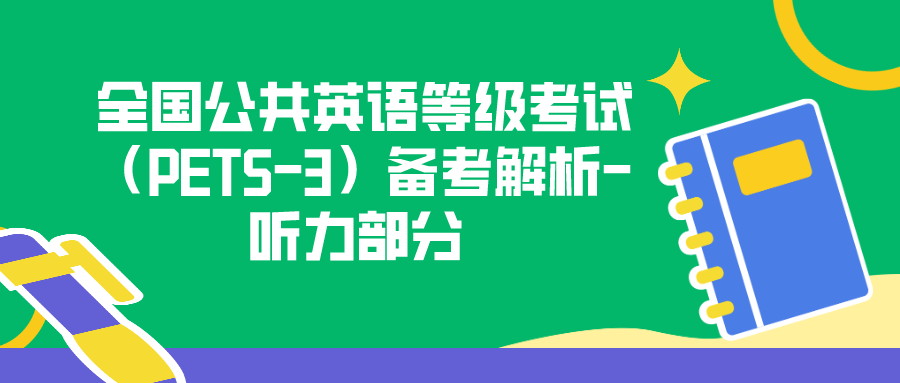 全国公共英语等级考试（PETS-3）备考解析-听力部分